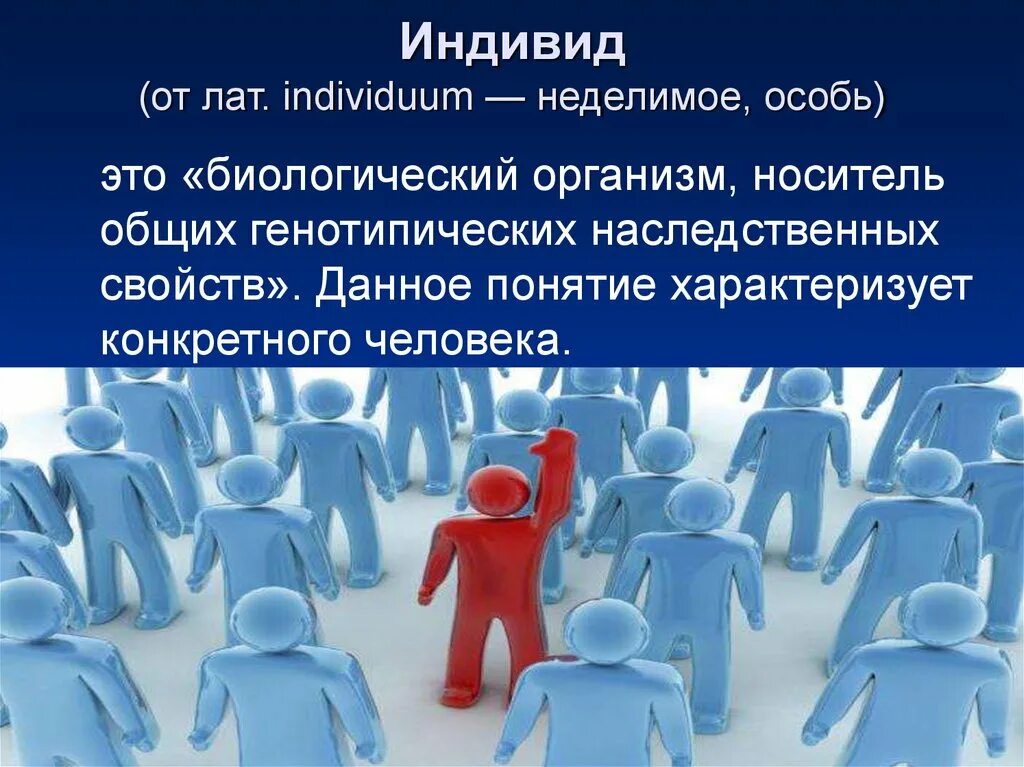 Индивид
(от лат. individuum — неделимое, особь)

это «биологический организм, носитель общих генотипических наследственных свойств». Данное понятие характеризует конкретного человека.